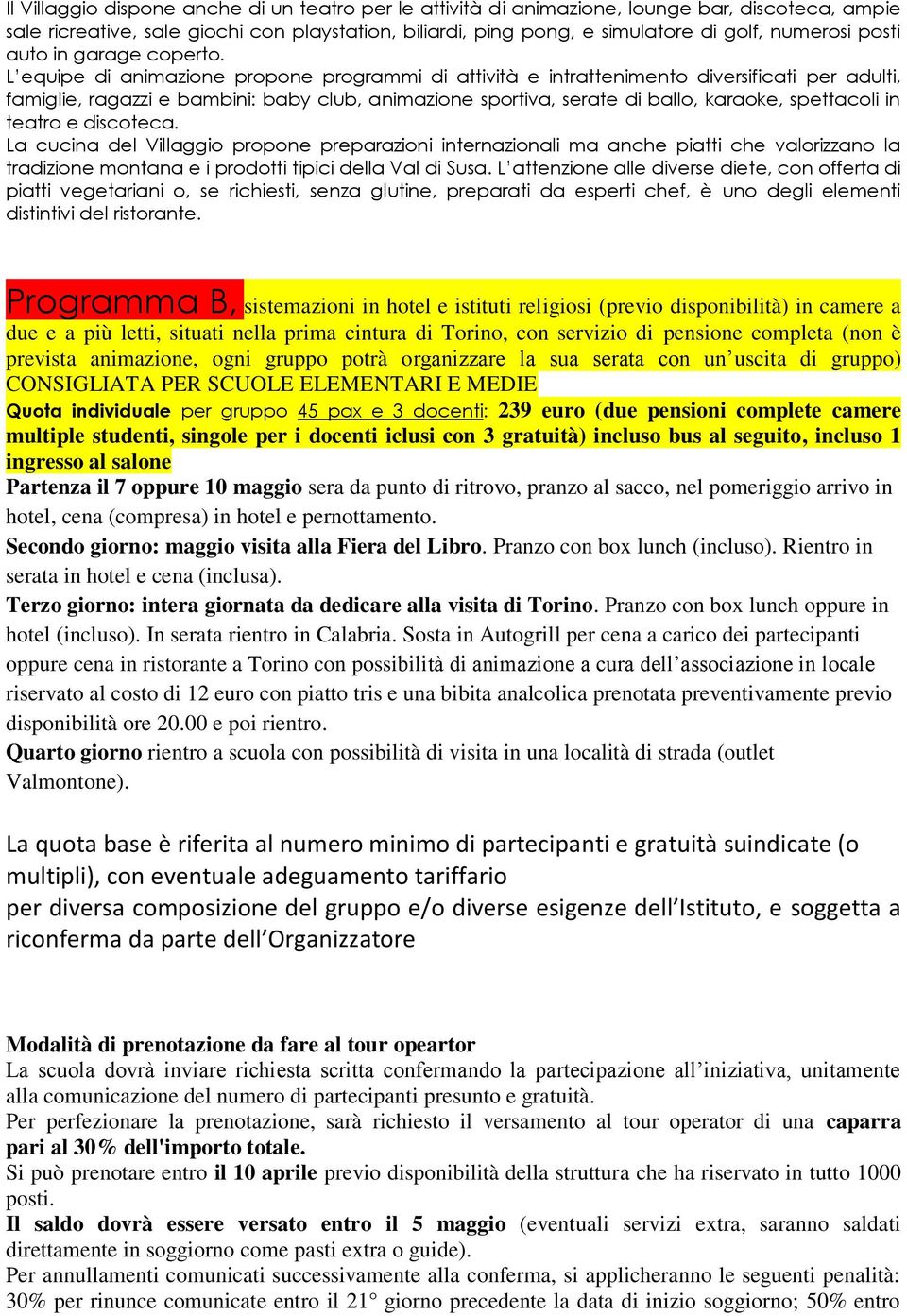 Il Villaggio dispone anche di un teatro per le attività di animazione, lounge bar, discoteca, ampie sale ricreative, sale giochi con playstation, biliardi, ping pong, e simulatore di golf, numerosi posti auto in garage coperto.
L'equipe di animazione propone programmi di attività e intrattenimento diversificati per adulti, famiglie, ragazzi e bambini: baby club, animazione sportiva, serate di ballo, karaoke, spettacoli in teatro e discoteca.
La cucina del Villaggio propone preparazioni internazionali ma anche piatti che valorizzano la tradizione montana e i prodotti tipici della Val di Susa. L'attenzione alle diverse diete, con offerta di piatti vegetariani o, se richiesti, senza glutine, preparati da esperti chef, è uno degli elementi distintivi del ristorante.

Programma B, sistemazioni in hotel e istituti religiosi (previo disponibilità) in camere a due e a più letti, situati nella prima cintura di Torino, con servizio di pensione completa (non è prevista animazione, ogni gruppo potrà organizzare la sua serata con un'uscita di gruppo) CONSIGLIATA PER SCUOLE ELEMENTARI E MEDIE
Quota individuale per gruppo 45 pax e 3 docenti: 239 euro (due pensioni complete camere multiple studenti, singole per i docenti iclusi con 3 gratuità) incluso bus al seguito, incluso 1 ingresso al salone
Partenza il 7 oppure 10 maggio sera da punto di ritrovo, pranzo al sacco, nel pomeriggio arrivo in hotel, cena (compresa) in hotel e pernottamento.
Secondo giorno: maggio visita alla Fiera del Libro. Pranzo con box lunch (incluso). Rientro in serata in hotel e cena (inclusa).
Terzo giorno: intera giornata da dedicare alla visita di Torino. Pranzo con box lunch oppure in hotel (incluso). In serata rientro in Calabria. Sosta in Autogrill per cena a carico dei partecipanti oppure cena in ristorante a Torino con possibilità di animazione a cura dell'associazione in locale riservato al costo di 12 euro con piatto tris e una bibita analcolica prenotata preventivamente previo disponibilità ore 20.00 e poi rientro.
Quarto giorno rientro a scuola con possibilità di visita in una località di strada (outlet Valmontone).

La quota base è riferita al numero minimo di partecipanti e gratuità suindicate (o multipli), con eventuale adeguamento tariffario
per diversa composizione del gruppo e/o diverse esigenze dell'Istituto, e soggetta a riconferma da parte dell'Organizzatore

Modalità di prenotazione da fare al tour opeartor
La scuola dovrà inviare richiesta scritta confermando la partecipazione all'iniziativa, unitamente alla comunicazione del numero di partecipanti presunto e gratuità.
Per perfezionare la prenotazione, sarà richiesto il versamento al tour operator di una caparra pari al 30% dell'importo totale.
Si può prenotare entro il 10 aprile previo disponibilità della struttura che ha riservato in tutto 1000 posti.
Il saldo dovrà essere versato entro il 5 maggio (eventuali servizi extra, saranno saldati direttamente in soggiorno come pasti extra o guide).
Per annullamenti comunicati successivamente alla conferma, si applicheranno le seguenti penalità: 30% per rinunce comunicate entro il 21° giorno precedente la data di inizio soggiorno; 50% entro